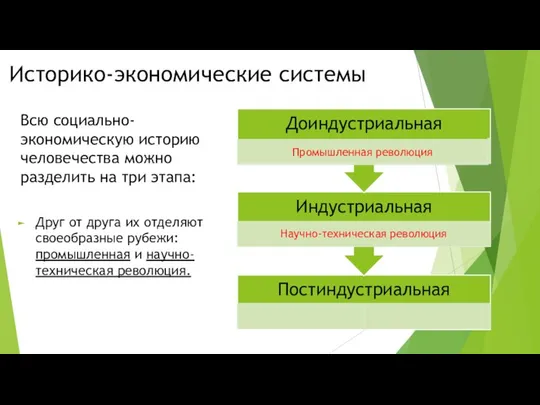 Историко-экономические системы

Всю социально-экономическую историю человечества можно разделить на три этапа:

Друг от друга их отделяют своеобразные рубежи: промышленная и научно-техническая революция.

Доиндустриальная

Промышленная революция

Индустриальная

Научно-техническая революция

Постиндустриальная